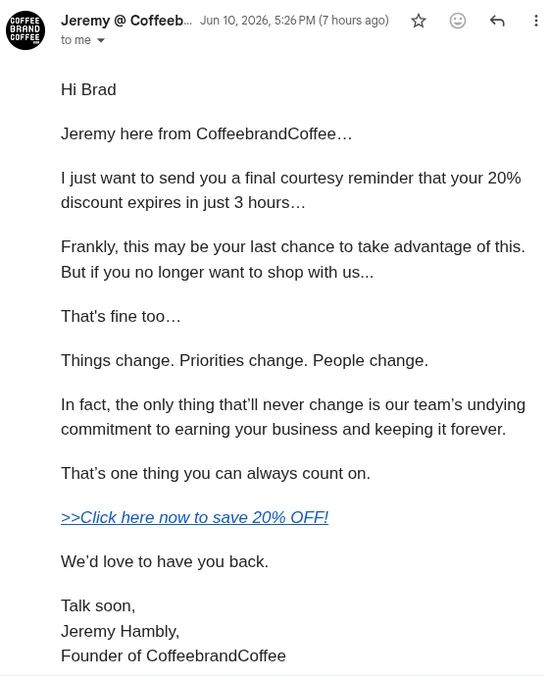 COFFEE BRAND COFFEE

Jeremy @ Coffeeb... Jun 10, 2026, 5:26 PM (7 hours ago)

to me

Hi Brad

Jeremy here from CoffeebrandCoffee…

I just want to send you a final courtesy reminder that your 20% discount expires in just 3 hours…

Frankly, this may be your last chance to take advantage of this. But if you no longer want to shop with us...

That's fine too…

Things change. Priorities change. People change.

In fact, the only thing that'll never change is our team's undying commitment to earning your business and keeping it forever.

That's one thing you can always count on.

>>Click here now to save 20% OFF!

We'd love to have you back.

Talk soon,
Jeremy Hambly,
Founder of CoffeebrandCoffee